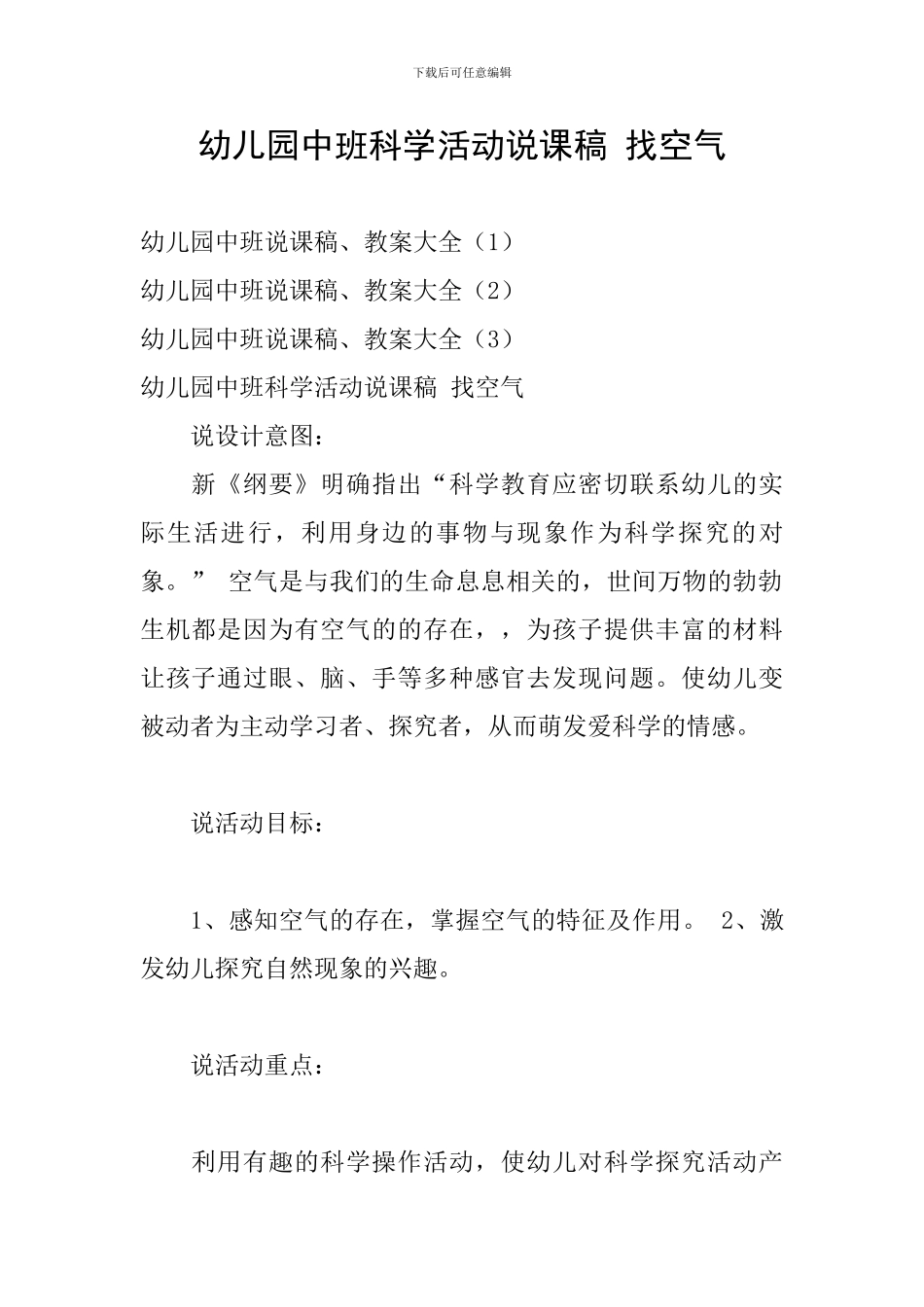 下载后可任意编辑

幼儿园中班科学活动说课稿 找空气

幼儿园中班说课稿、教案大全（1）
幼儿园中班说课稿、教案大全（2）
幼儿园中班说课稿、教案大全（3）
幼儿园中班科学活动说课稿 找空气

说设计意图：

新《纲要》明确指出“科学教育应密切联系幼儿的实际生活进行，利用身边的事物与现象作为科学探究的对象。” 空气是与我们的生命息息相关的，世间万物的勃勃生机都是因为有空气的的存在，，为孩子提供丰富的材料让孩子通过眼、脑、手等多种感官去发现问题。使幼儿变被动者为主动学习者、探究者，从而萌发爱科学的情感。

说活动目标：

1、感知空气的存在，掌握空气的特征及作用。 2、激发幼儿探究自然现象的兴趣。

说活动重点：

利用有趣的科学操作活动，使幼儿对科学探究活动产